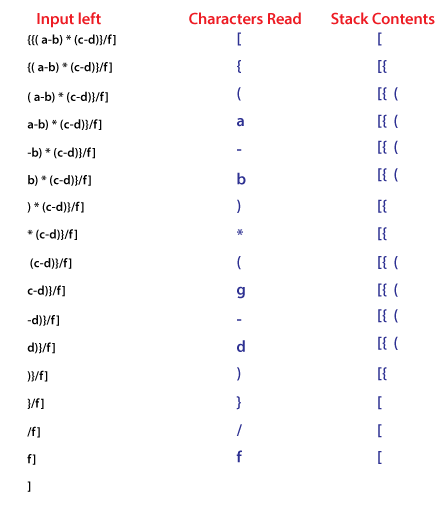 | Input left | Characters Read | Stack Contents |
|---|---|---|
| {{( a-b) * (c-d)}/f] | [ | [ |
| {( a-b) * (c-d)}/f] | { | [{ |
| ( a-b) * (c-d)}/f] | ( | [{ ( |
| a-b) * (c-d)}/f] | a | [{ ( |
| -b) * (c-d)}/f] | - | [{ ( |
| b) * (c-d)}/f] | b | [{ ( |
| ) * (c-d)}/f] | ) | [{ |
| * (c-d)}/f] | * | [{ |
| (c-d)}/f] | ( | [{ ( |
| c-d)}/f] | g | [{ ( |
| -d)}/f] | - | [{ ( |
| d)}/f] | d | [{ ( |
| )}/f] | ) | [{ |
| }/f] | } | [ |
| /f] | / | [ |
| f] | f | [ |
| ] | | |